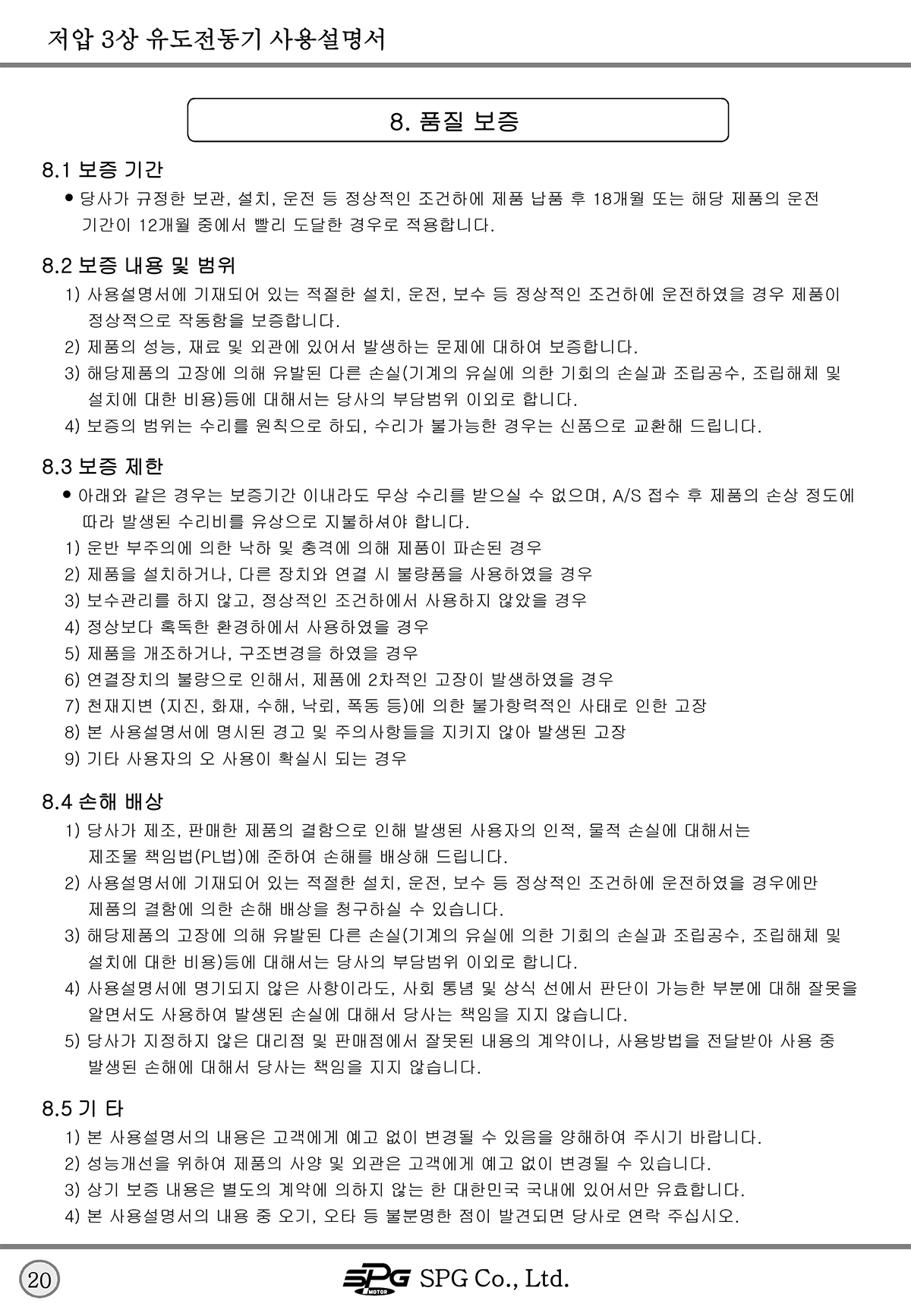 저압 3상 유도전동기 사용설명서

8. 품질 보증

8.1 보증 기간

● 당사가 규정한 보관, 설치, 운전 등 정상적인 조건하에 제품 납품 후 18개월 또는 해당 제품의 운전 기간이 12개월 중에서 빨리 도달한 경우로 적용합니다.

8.2 보증 내용 및 범위

1) 사용설명서에 기재되어 있는 적절한 설치, 운전, 보수 등 정상적인 조건하에 운전하였을 경우 제품이 정상적으로 작동함을 보증합니다.
2) 제품의 성능, 재료 및 외관에 있어서 발생하는 문제에 대하여 보증합니다.
3) 해당제품의 고장에 의해 유발된 다른 손실(기계의 유실에 의한 기회의 손실과 조립공수, 조립해체 및 설치에 대한 비용)등에 대해서는 당사의 부담범위 이외로 합니다.
4) 보증의 범위는 수리를 원칙으로 하되, 수리가 불가능한 경우는 신품으로 교환해 드립니다.

8.3 보증 제한

● 아래와 같은 경우는 보증기간 이내라도 무상 수리를 받으실 수 없으며, A/S 접수 후 제품의 손상 정도에 따라 발생된 수리비를 유상으로 지불하셔야 합니다.
1) 운반 부주의에 의한 낙하 및 충격에 의해 제품이 파손된 경우
2) 제품을 설치하거나, 다른 장치와 연결 시 불량품을 사용하였을 경우
3) 보수관리를 하지 않고, 정상적인 조건하에서 사용하지 않았을 경우
4) 정상보다 혹독한 환경하에서 사용하였을 경우
5) 제품을 개조하거나, 구조변경을 하였을 경우
6) 연결장치의 불량으로 인해서, 제품에 2차적인 고장이 발생하였을 경우
7) 천재지변 (지진, 화재, 수해, 낙뢰, 폭동 등)에 의한 불가항력적인 사태로 인한 고장
8) 본 사용설명서에 명시된 경고 및 주의사항들을 지키지 않아 발생된 고장
9) 기타 사용자의 오 사용이 확실시 되는 경우

8.4 손해 배상

1) 당사가 제조, 판매한 제품의 결함으로 인해 발생된 사용자의 인적, 물적 손실에 대해서는 제조물 책임법(PL법)에 준하여 손해를 배상해 드립니다.
2) 사용설명서에 기재되어 있는 적절한 설치, 운전, 보수 등 정상적인 조건하에 운전하였을 경우에만 제품의 결함에 의한 손해 배상을 청구하실 수 있습니다.
3) 해당제품의 고장에 의해 유발된 다른 손실(기계의 유실에 의한 기회의 손실과 조립공수, 조립해체 및 설치에 대한 비용)등에 대해서는 당사의 부담범위 이외로 합니다.
4) 사용설명서에 명기되지 않은 사항이라도, 사회 통념 및 상식 선에서 판단이 가능한 부분에 대해 잘못을 알면서도 사용하여 발생된 손실에 대해서 당사는 책임을 지지 않습니다.
5) 당사가 지정하지 않은 대리점 및 판매점에서 잘못된 내용의 계약이나, 사용방법을 전달받아 사용 중 발생된 손해에 대해서 당사는 책임을 지지 않습니다.

8.5 기 타

1) 본 사용설명서의 내용은 고객에게 예고 없이 변경될 수 있음을 양해하여 주시기 바랍니다.
2) 성능개선을 위하여 제품의 사양 및 외관은 고객에게 예고 없이 변경될 수 있습니다.
3) 상기 보증 내용은 별도의 계약에 의하지 않는 한 대한민국 국내에 있어서만 유효합니다.
4) 본 사용설명서의 내용 중 오기, 오타 등 불분명한 점이 발견되면 당사로 연락 주십시오.

20

SPG MOTOR SPG Co., Ltd.